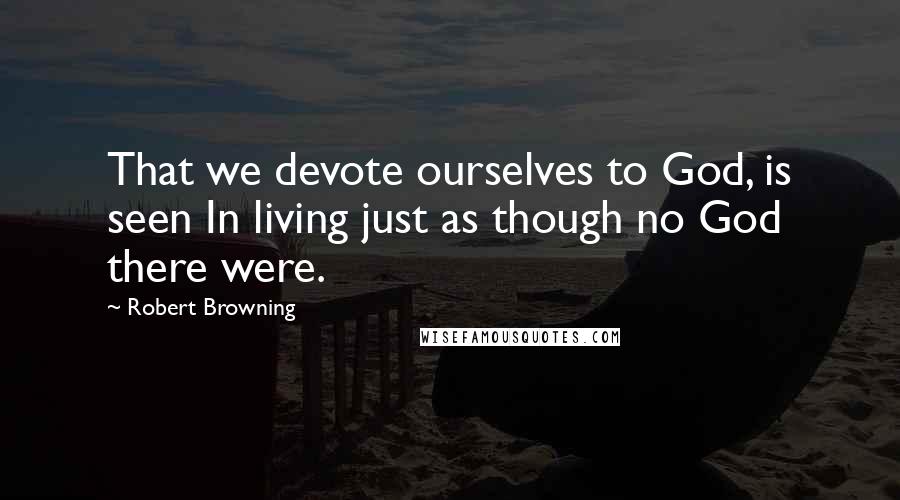 That we devote ourselves to God, is seen In living just as though no God there were.

~ Robert Browning

WISEFAMOUSQUOTES.COM